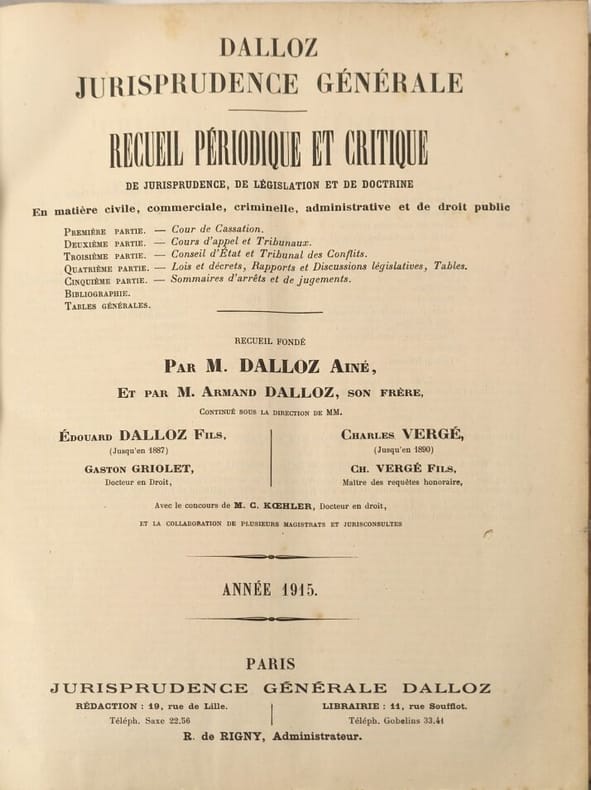 DALLOZ
JURISPRUDENCE GÉNÉRALE

RECUEIL PÉRIODIQUE ET CRITIQUE

DE JURISPRUDENCE, DE LÉGISLATION ET DE DOCTRINE

En matière civile, commerciale, criminelle, administrative et de droit public

PREMIÈRE PARTIE. — Cour de Cassation.
DEUXIÈME PARTIE. — Cours d'appel et Tribunaux.
TROISIÈME PARTIE. — Conseil d'État et Tribunal des Conflits.
QUATRIÈME PARTIE. — Lois et décrets, Rapports et Discussions législatives, Tables.
CINQUIÈME PARTIE. — Sommaires d'arrêts et de jugements.
BIBLIOGRAPHIE.
TABLES GÉNÉRALES.

RECUEIL FONDÉ

PAR M. DALLOZ AINÉ,

ET PAR M. ARMAND DALLOZ, SON FRÈRE,

CONTINUÉ SOUS LA DIRECTION DE MM.

ÉDOUARD DALLOZ FILS,
(Jusqu'en 1887)
GASTON GRIOLET,
Docteur en Droit,

CHARLES VERGÉ,
(Jusqu'en 1890)
CH. VERGÉ FILS,
Maître des requêtes honoraire,

Avec le concours de M. C. KŒHLER, Docteur en droit,

ET LA COLLABORATION DE PLUSIEURS MAGISTRATS ET JURISCONSULTES

ANNÉE 1915.

PARIS
JURISPRUDENCE GÉNÉRALE DALLOZ

RÉDACTION : 19, rue de Lille.
Téléph. Saxe 22.56

LIBRAIRIE : 11, rue Soufflot.
Téléph. Gobelins 33.41

R. de RIGNY, Administrateur.